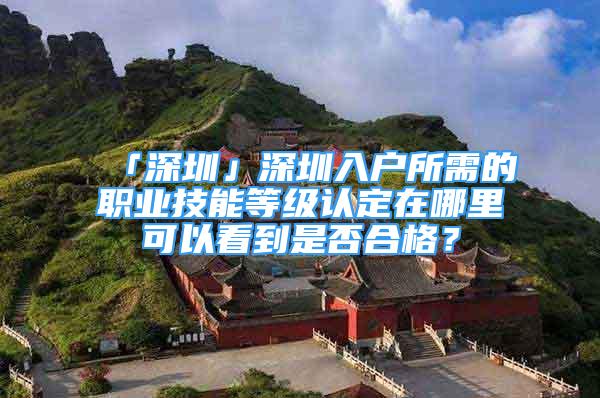 「深圳」深圳入户所需的职业技能等级认定在哪里可以看到是否合格？